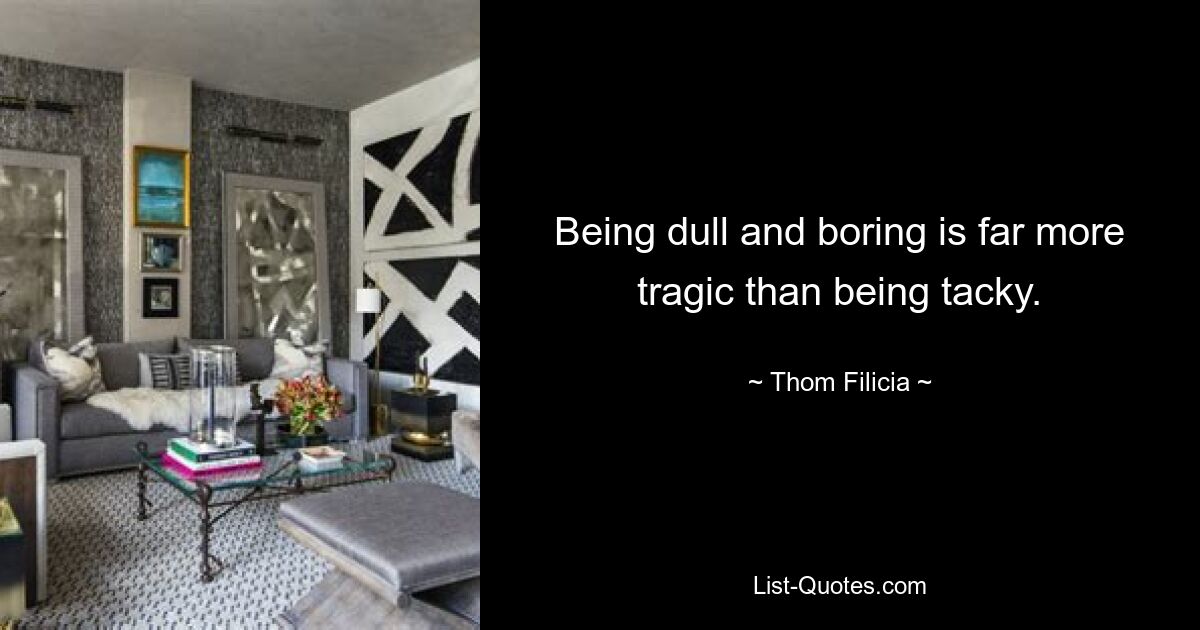 Being dull and boring is far more tragic than being tacky.

~ Thom Filicia ~

List-Quotes.com